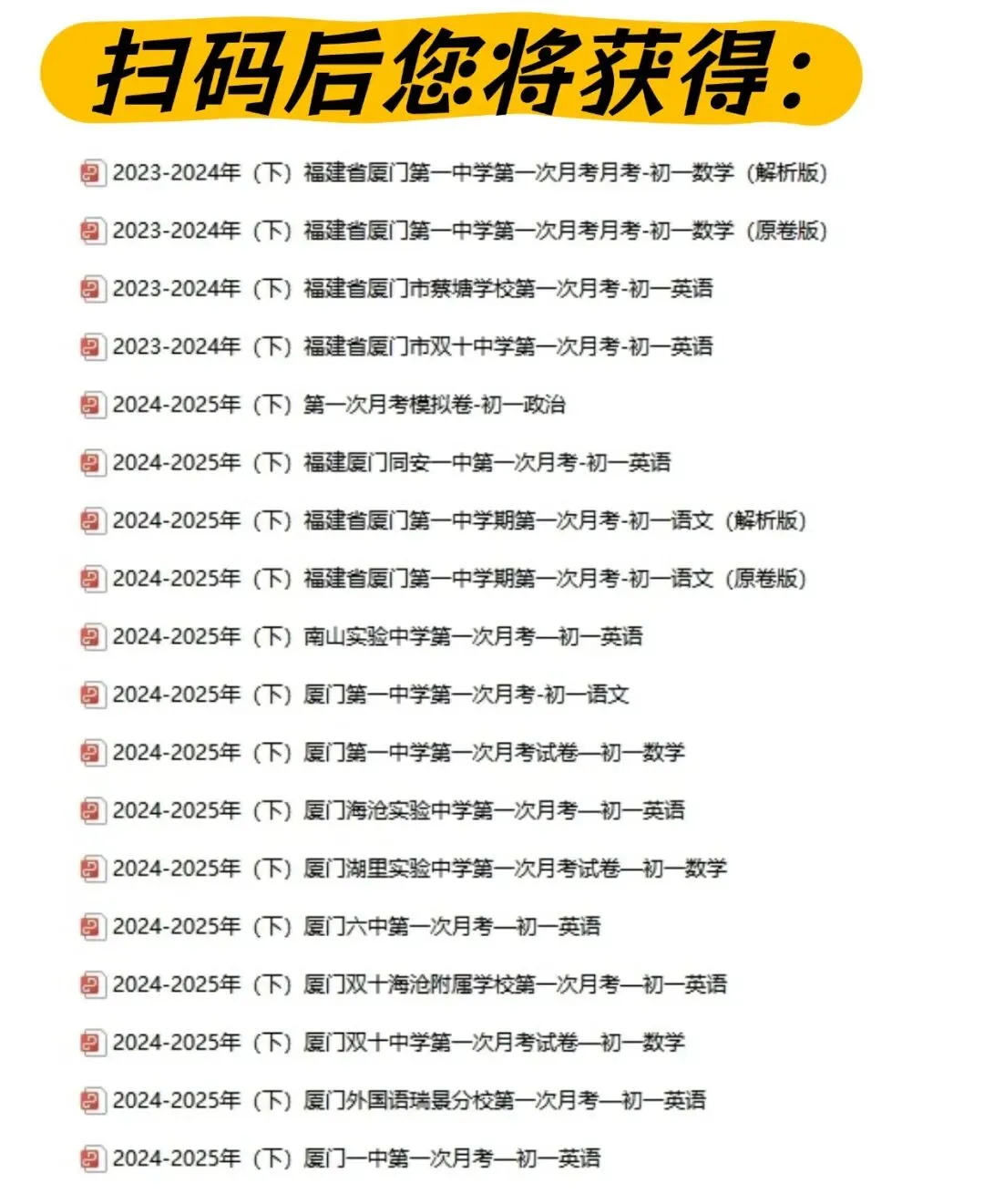 扫码后您将获得：

2023-2024年（下）福建省厦门第一中学第一次月考月考-初一数学（解析版）

2023-2024年（下）福建省厦门第一中学第一次月考月考-初一数学（原卷版）

2023-2024年（下）福建省厦门市蔡塘学校第一次月考-初一英语

2023-2024年（下）福建省厦门市双十中学第一次月考-初一英语

2024-2025年（下）第一次月考模拟卷-初一政治

2024-2025年（下）福建厦门同安一中第一次月考-初一英语

2024-2025年（下）福建省厦门第一中学期第一次月考-初一语文（解析版）

2024-2025年（下）福建省厦门第一中学期第一次月考-初一语文（原卷版）

2024-2025年（下）南山实验中学第一次月考—初一英语

2024-2025年（下）厦门第一中学第一次月考-初一语文

2024-2025年（下）厦门第一中学第一次月考试卷—初一数学

2024-2025年（下）厦门海沧实验中学第一次月考—初一英语

2024-2025年（下）厦门湖里实验中学第一次月考试卷—初一数学

2024-2025年（下）厦门六中第一次月考—初一英语

2024-2025年（下）厦门双十海沧附属学校第一次月考—初一英语

2024-2025年（下）厦门双十中学第一次月考试卷—初一数学

2024-2025年（下）厦门外国语瑞景分校第一次月考—初一英语

2024-2025年（下）厦门一中第一次月考—初一英语